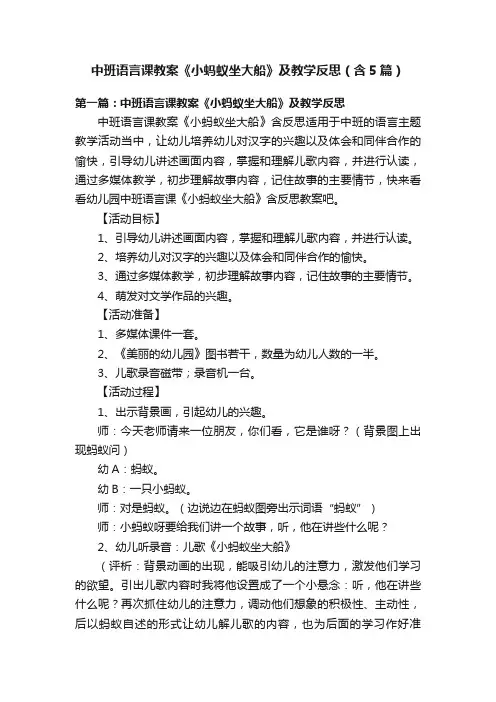 中班语言课教案《小蚂蚁坐大船》及教学反思（含5篇）

第一篇：中班语言课教案《小蚂蚁坐大船》及教学反思

中班语言课教案《小蚂蚁坐大船》含反思适用于中班的语言主题教学活动当中，让幼儿培养幼儿对汉字的兴趣以及体会和同伴合作的愉快，引导幼儿讲述画面内容，掌握和理解儿歌内容，并进行认读，通过多媒体教学，初步理解故事内容，记住故事的主要情节，快来看看幼儿园中班语言课《小蚂蚁坐大船》含反思教案吧。

【活动目标】

1、引导幼儿讲述画面内容，掌握和理解儿歌内容，并进行认读。

2、培养幼儿对汉字的兴趣以及体会和同伴合作的愉快。

3、通过多媒体教学，初步理解故事内容，记住故事的主要情节。

4、萌发对文学作品的兴趣。

【活动准备】

1、多媒体课件一套。

2、《美丽的幼儿园》图书若干，数量为幼儿人数的一半。

3、儿歌录音磁带；录音机一台。

【活动过程】

1、出示背景画，引起幼儿的兴趣。

师：今天老师请来一位朋友，你们看，它是谁呀？（背景图上出现蚂蚁问）

幼A：蚂蚁。

幼B：一只小蚂蚁。

师：对是蚂蚁。（边说边在蚂蚁图旁出示词语“蚂蚁”）

师：小蚂蚁呀要给我们讲一个故事，听，他在讲些什么呢？

2、幼儿听录音：儿歌《小蚂蚁坐大船》

（评析：背景动画的出现，能吸引幼儿的注意力，激发他们学习的欲望。引出儿歌内容时我将他设置成了一个小悬念：听，他在讲些什么呢？再次抓住幼儿的注意力，调动他们想象的积极性、主动性，后以蚂蚁自述的形式让幼儿解儿歌的内容，也为后面的学习作好准